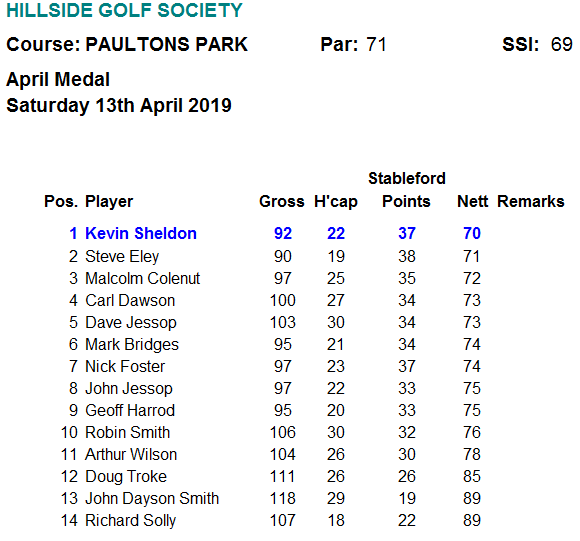 HILLSIDE GOLF SOCIETY

Course: PAULTONS PARK Par: 71 SSI: 69

April Medal
Saturday 13th April 2019

| Pos. | Player | Gross | H'cap | Stableford Points | Nett | Remarks |
|---|---|---|---|---|---|---|
| 1 | Kevin Sheldon | 92 | 22 | 37 | 70 | |
| 2 | Steve Eley | 90 | 19 | 38 | 71 | |
| 3 | Malcolm Colenut | 97 | 25 | 35 | 72 | |
| 4 | Carl Dawson | 100 | 27 | 34 | 73 | |
| 5 | Dave Jessop | 103 | 30 | 34 | 73 | |
| 6 | Mark Bridges | 95 | 21 | 34 | 74 | |
| 7 | Nick Foster | 97 | 23 | 37 | 74 | |
| 8 | John Jessop | 97 | 22 | 33 | 75 | |
| 9 | Geoff Harrod | 95 | 20 | 33 | 75 | |
| 10 | Robin Smith | 106 | 30 | 32 | 76 | |
| 11 | Arthur Wilson | 104 | 26 | 30 | 78 | |
| 12 | Doug Troke | 111 | 26 | 26 | 85 | |
| 13 | John Dayson Smith | 118 | 29 | 19 | 89 | |
| 14 | Richard Solly | 107 | 18 | 22 | 89 | |